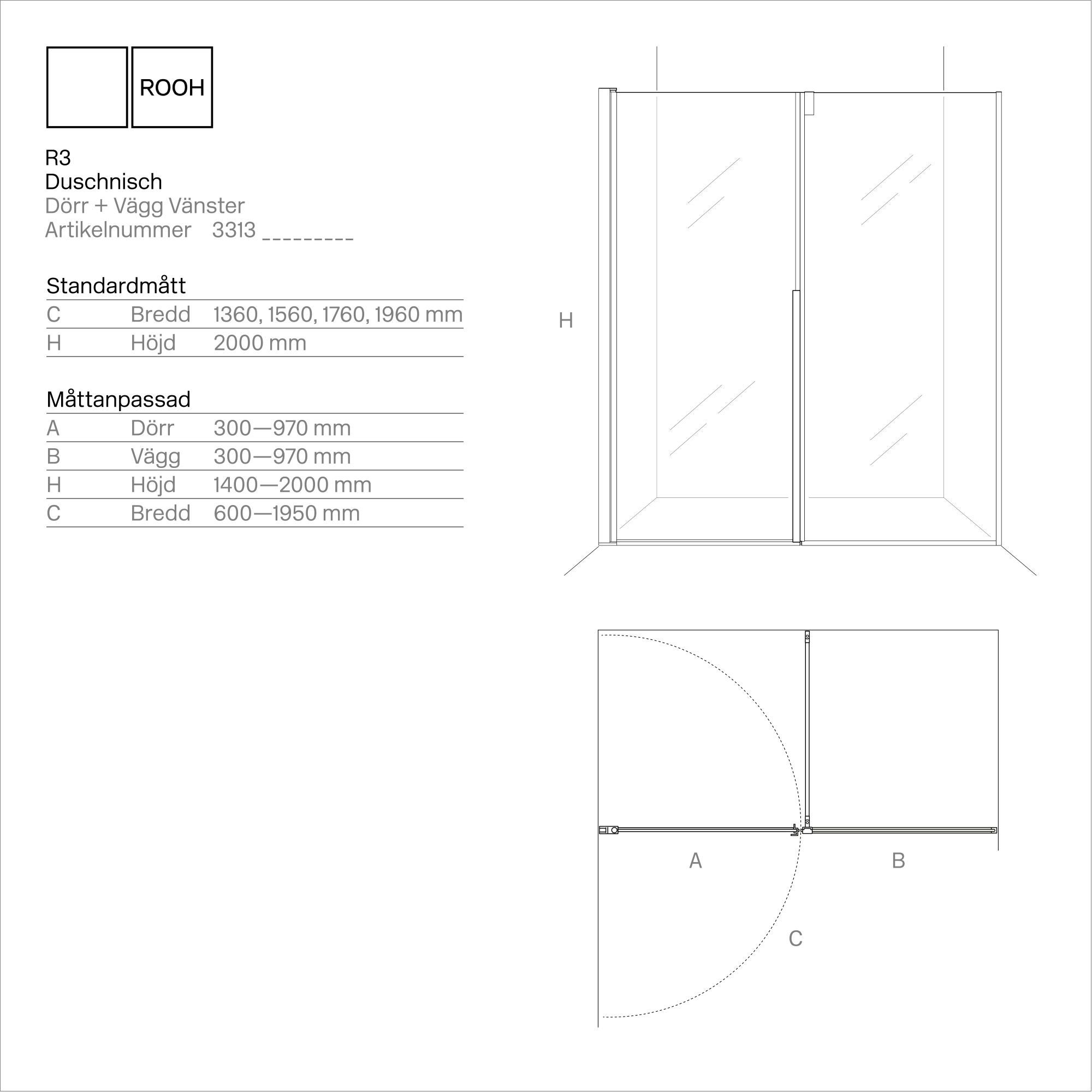 ROOH

R3
Duschnisch
Dörr + Vägg Vänster
Artikelnummer 3313 _________

Standardmått

| C | Bredd | 1360, 1560, 1760, 1960 mm |
|---|---|---|
| H | Höjd | 2000 mm |

Måttanpassad

| A | Dörr | 300—970 mm |
|---|---|---|
| B | Vägg | 300—970 mm |
| H | Höjd | 1400—2000 mm |
| C | Bredd | 600—1950 mm |

H

A

B

C